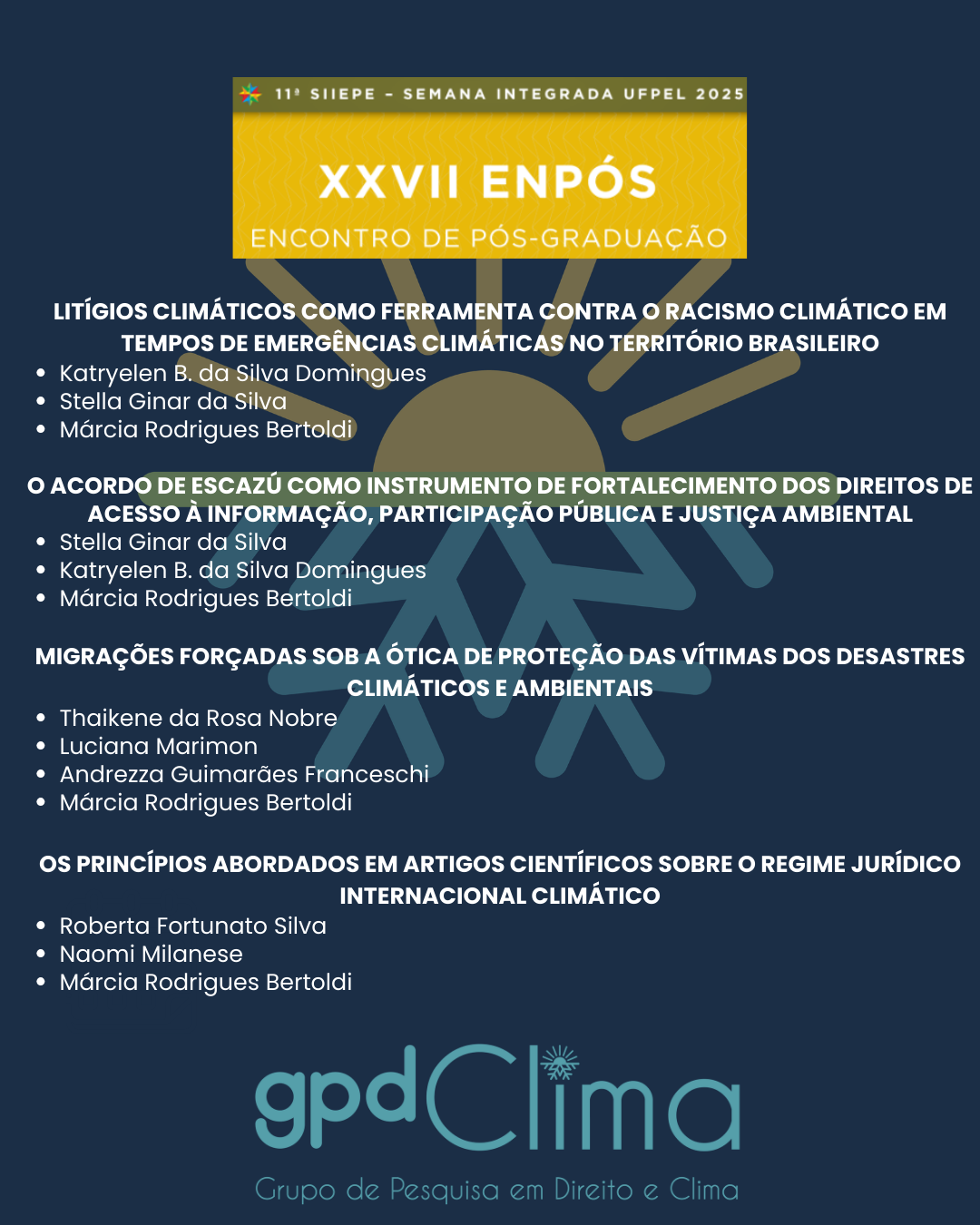 11ª SIIEPE - SEMANA INTEGRADA UFPEL 2025

XXVII ENPÓS

ENCONTRO DE PÓS-GRADUAÇÃO

LITÍGIOS CLIMÁTICOS COMO FERRAMENTA CONTRA O RACISMO CLIMÁTICO EM TEMPOS DE EMERGÊNCIAS CLIMÁTICAS NO TERRITÓRIO BRASILEIRO

• Katryelen B. da Silva Domingues
• Stella Ginar da Silva
• Márcia Rodrigues Bertoldi

O ACORDO DE ESCAZÚ COMO INSTRUMENTO DE FORTALECIMENTO DOS DIREITOS DE ACESSO À INFORMAÇÃO, PARTICIPAÇÃO PÚBLICA E JUSTIÇA AMBIENTAL

• Stella Ginar da Silva
• Katryelen B. da Silva Domingues
• Márcia Rodrigues Bertoldi

MIGRAÇÕES FORÇADAS SOB A ÓTICA DE PROTEÇÃO DAS VÍTIMAS DOS DESASTRES CLIMÁTICOS E AMBIENTAIS

• Thaikene da Rosa Nobre
• Luciana Marimon
• Andrezza Guimarães Franceschi
• Márcia Rodrigues Bertoldi

OS PRINCÍPIOS ABORDADOS EM ARTIGOS CIENTÍFICOS SOBRE O REGIME JURÍDICO INTERNACIONAL CLIMÁTICO

• Roberta Fortunato Silva
• Naomi Milanese
• Márcia Rodrigues Bertoldi

gpdClima

Grupo de Pesquisa em Direito e Clima